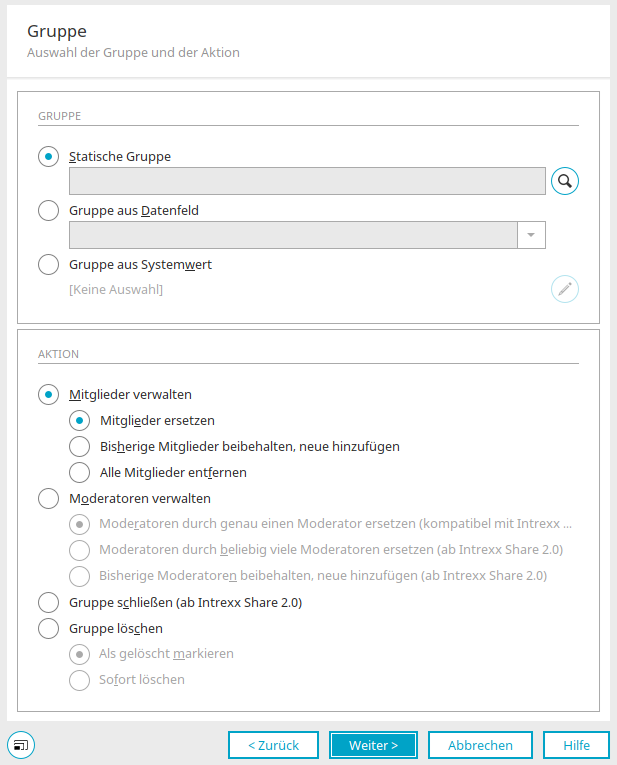 Gruppe
Auswahl der Gruppe und der Aktion

GRUPPE

Statische Gruppe

Gruppe aus Datenfeld

Gruppe aus Systemwert

[Keine Auswahl]

AKTION

Mitglieder verwalten

Mitglieder ersetzen

Bisherige Mitglieder beibehalten, neue hinzufügen

Alle Mitglieder entfernen

Moderatoren verwalten

Moderatoren durch genau einen Moderator ersetzen (kompatibel mit Intrexx ...

Moderatoren durch beliebig viele Moderatoren ersetzen (ab Intrexx Share 2.0)

Bisherige Moderatoren beibehalten, neue hinzufügen (ab Intrexx Share 2.0)

Gruppe schließen (ab Intrexx Share 2.0)

Gruppe löschen

Als gelöscht markieren

Sofort löschen

< Zurück
Weiter >
Abbrechen
Hilfe